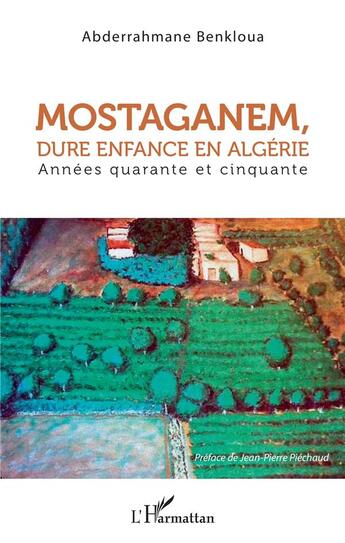 Abderrahmane Benkloua

MOSTAGANEM,
DURE ENFANCE EN ALGÉRIE
Années quarante et cinquante

Préface de Jean-Pierre Piéchaud

L'Harmattan